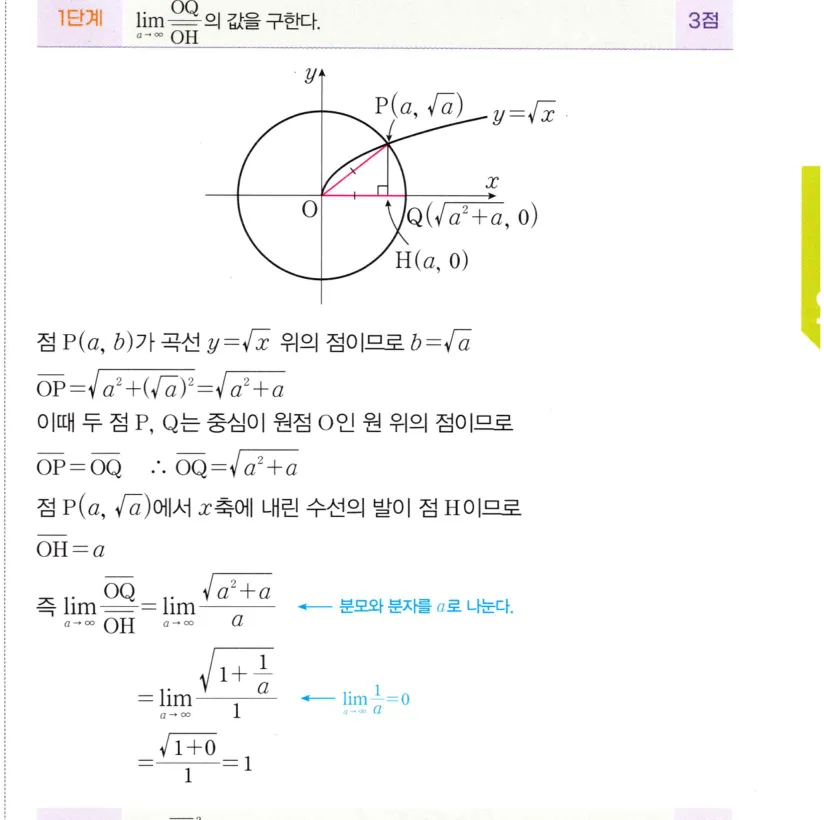 1단계 $\lim_{a \to \infty} \frac{\overline{OQ}}{\overline{OH}}$의 값을 구한다. 3점

$y$
$P(a, \sqrt{a})$
$y=\sqrt{x}$
$x$
O
$Q(\sqrt{a^2+a}, 0)$
$H(a, 0)$

점 $P(a, b)$가 곡선 $y=\sqrt{x}$ 위의 점이므로 $b=\sqrt{a}$

$\overline{OP}=\sqrt{a^2+(\sqrt{a})^2}=\sqrt{a^2+a}$

이때 두 점 P, Q는 중심이 원점 O인 원 위의 점이므로

$\overline{OP}=\overline{OQ}$ $\therefore \overline{OQ}=\sqrt{a^2+a}$

점 $P(a, \sqrt{a})$에서 $x$축에 내린 수선의 발이 점 H이므로

$\overline{OH}=a$

즉 $\lim_{a \to \infty} \frac{\overline{OQ}}{\overline{OH}}=\lim_{a \to \infty} \frac{\sqrt{a^2+a}}{a}$ ← 분모와 분자를 $a$로 나눈다.

$=\lim_{a \to \infty} \frac{\sqrt{1+\frac{1}{a}}}{1}$ ← $\lim_{a \to \infty} \frac{1}{a}=0$

$=\frac{\sqrt{1+0}}{1}=1$